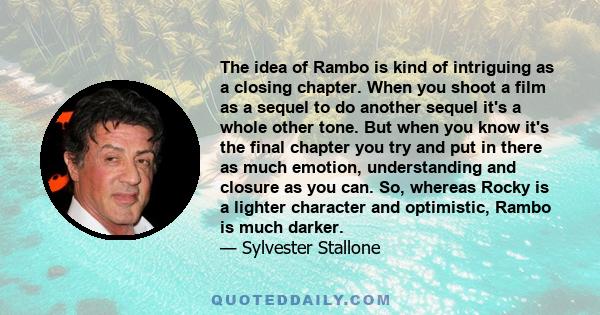 The idea of Rambo is kind of intriguing as a closing chapter. When you shoot a film as a sequel to do another sequel it's a whole other tone. But when you know it's the final chapter you try and put in there as much emotion, understanding and closure as you can. So, whereas Rocky is a lighter character and optimistic, Rambo is much darker.
— Sylvester Stallone

QUOTEDDAILY.COM